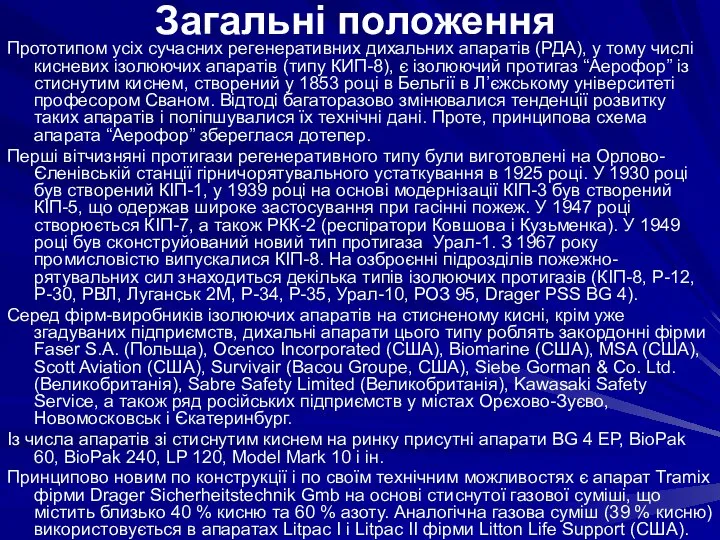 Загальні положення

Прототипом усіх сучасних регенеративних дихальних апаратів (РДА), у тому числі кисневих ізолюючих апаратів (типу КИП-8), є ізолюючий протигаз “Аерофор” із стиснутим киснем, створений у 1853 році в Бельгії в Л’єжському університеті професором Сваном. Відтоді багаторазово змінювалися тенденції розвитку таких апаратів і поліпшувалися їх технічні дані. Проте, принципова схема апарата “Аерофор” збереглася дотепер.

Перші вітчизняні протигази регенеративного типу були виготовлені на Орлово-Єленівській станції гірничорятувального устаткування в 1925 році. У 1930 році був створений КІП-1, у 1939 році на основі модернізації КІП-3 був створений КІП-5, що одержав широке застосування при гасінні пожеж. У 1947 році створюється КІП-7, а також РКК-2 (респіратори Ковшова і Кузьменка). У 1949 році був сконструйований новий тип протигаза Урал-1. З 1967 року промисловістю випускалися КІП-8. На озброєнні підрозділів пожежно-рятувальних сил знаходиться декілька типів ізолюючих протигазів (КІП-8, Р-12, Р-30, РВЛ, Луганськ 2М, Р-34, Р-35, Урал-10, РОЗ 95, Drager PSS BG 4).

Серед фірм-виробників ізолюючих апаратів на стисненому кисні, крім уже згадуваних підприємств, дихальні апарати цього типу роблять закордонні фірми Faser S.A. (Польща), Ocenco Incorporated (США), Biomarine (США), MSA (США), Scott Aviation (США), Survivair (Bacou Groupe, США), Siebe Gorman & Co. Ltd. (Великобританія), Sabre Safety Limited (Великобританія), Kawasaki Safety Service, а також ряд російських підприємств у містах Орєхово-Зуєво, Новомосковськ і Єкатеринбург.

Із числа апаратів зі стиснутим киснем на ринку присутні апарати BG 4 EP, BioPak 60, BioPak 240, LP 120, Model Mark 10 і ін.

Принципово новим по конструкції і по своїм технічним можливостях є апарат Tramix фірми Drager Sicherheitstechnik Gmb на основі стиснутої газової суміші, що містить близько 40 % кисню та 60 % азоту. Аналогічна газова суміш (39 % кисню) використовується в апаратах Litpac I і Litpac II фірми Litton Life Support (США).